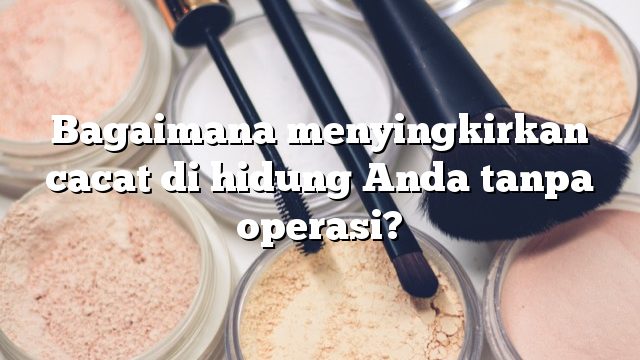 Bagaimana menyingkirkan cacat di hidung Anda tanpa operasi?